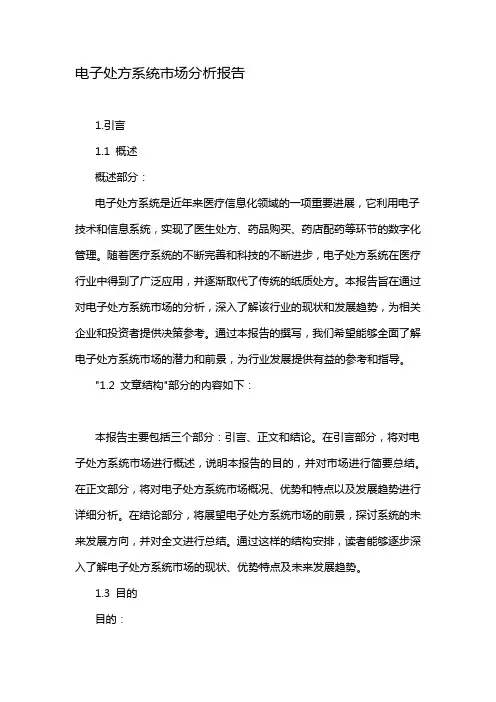 电子处方系统市场分析报告

1.引言

1.1 概述

概述部分：

电子处方系统是近年来医疗信息化领域的一项重要进展，它利用电子技术和信息系统，实现了医生处方、药品购买、药店配药等环节的数字化管理。随着医疗系统的不断完善和科技的不断进步，电子处方系统在医疗行业中得到了广泛应用，并逐渐取代了传统的纸质处方。本报告旨在通过对电子处方系统市场的分析，深入了解该行业的现状和发展趋势，为相关企业和投资者提供决策参考。通过本报告的撰写，我们希望能够全面了解电子处方系统市场的潜力和前景，为行业发展提供有益的参考和指导。

"1.2 文章结构"部分的内容如下：

本报告主要包括三个部分：引言、正文和结论。在引言部分，将对电子处方系统市场进行概述，说明本报告的目的，并对市场进行简要总结。在正文部分，将对电子处方系统市场概况、优势和特点以及发展趋势进行详细分析。在结论部分，将展望电子处方系统市场的前景，探讨系统的未来发展方向，并对全文进行总结。通过这样的结构安排，读者能够逐步深入了解电子处方系统市场的现状、优势特点及未来发展趋势。

1.3 目的

目的：